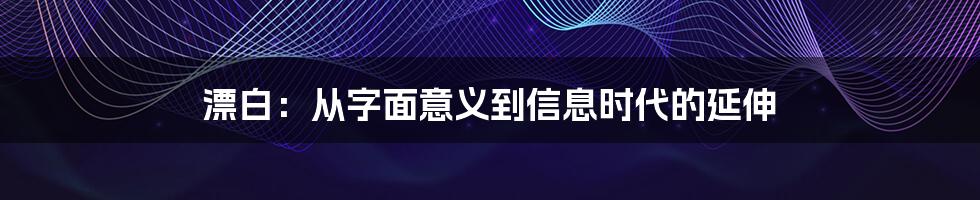 漂白：从字面意义到信息时代的延伸